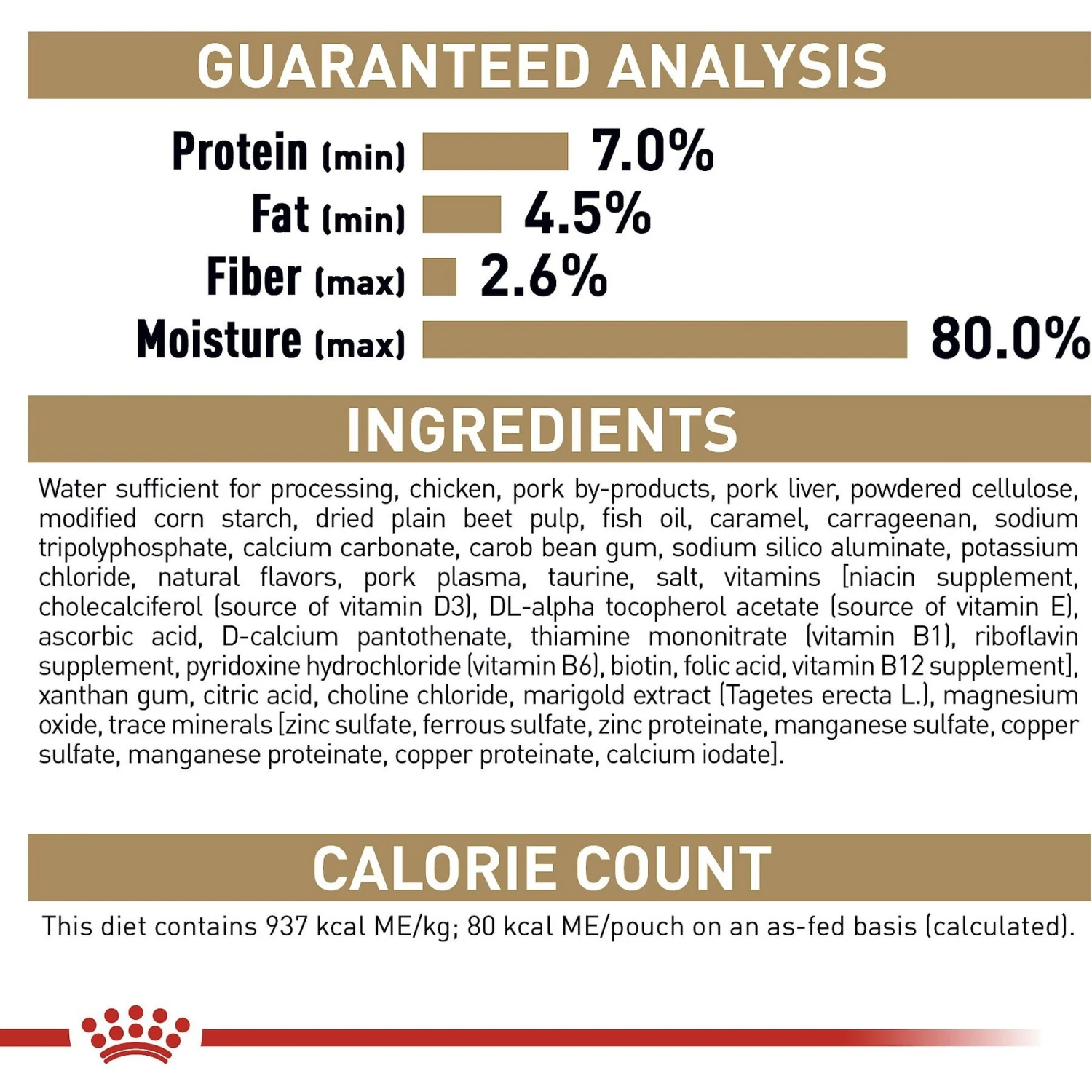 GUARANTEED ANALYSIS

Protein (min) 7.0%
Fat (min) 4.5%
Fiber (max) 2.6%
Moisture (max) 80.0%

INGREDIENTS

Water sufficient for processing, chicken, pork by-products, pork liver, powdered cellulose, modified corn starch, dried plain beet pulp, fish oil, caramel, carrageenan, sodium tripolyphosphate, calcium carbonate, carob bean gum, sodium silico aluminate, potassium chloride, natural flavors, pork plasma, taurine, salt, vitamins [niacin supplement, cholecalciferol (source of vitamin D3), DL-alpha tocopherol acetate (source of vitamin E), ascorbic acid, D-calcium pantothenate, thiamine mononitrate (vitamin B1), riboflavin supplement, pyridoxine hydrochloride (vitamin B6), biotin, folic acid, vitamin B12 supplement], xanthan gum, citric acid, choline chloride, marigold extract (Tagetes erecta L.), magnesium oxide, trace minerals [zinc sulfate, ferrous sulfate, zinc proteinate, manganese sulfate, copper sulfate, manganese proteinate, copper proteinate, calcium iodate].

CALORIE COUNT

This diet contains 937 kcal ME/kg; 80 kcal ME/pouch on an as-fed basis (calculated).